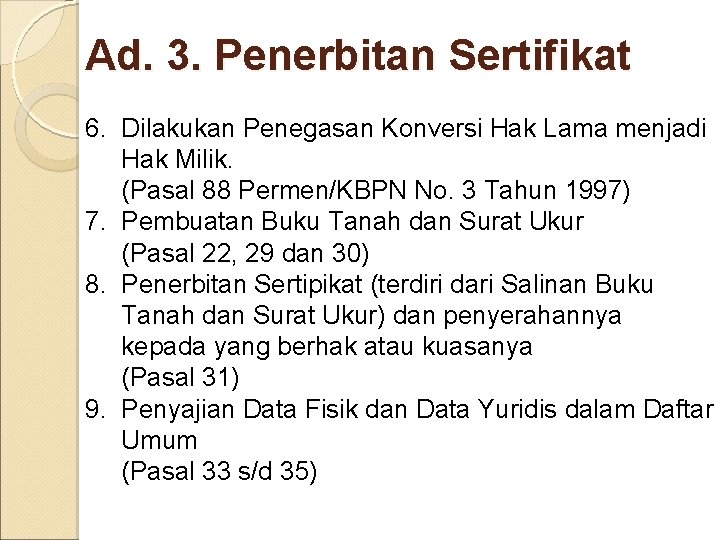 Ad. 3. Penerbitan Sertifikat

6. Dilakukan Penegasan Konversi Hak Lama menjadi Hak Milik.
(Pasal 88 Permen/KBPN No. 3 Tahun 1997)
7. Pembuatan Buku Tanah dan Surat Ukur
(Pasal 22, 29 dan 30)
8. Penerbitan Sertipikat (terdiri dari Salinan Buku Tanah dan Surat Ukur) dan penyerahannya kepada yang berhak atau kuasanya
(Pasal 31)
9. Penyajian Data Fisik dan Data Yuridis dalam Daftar Umum
(Pasal 33 s/d 35)